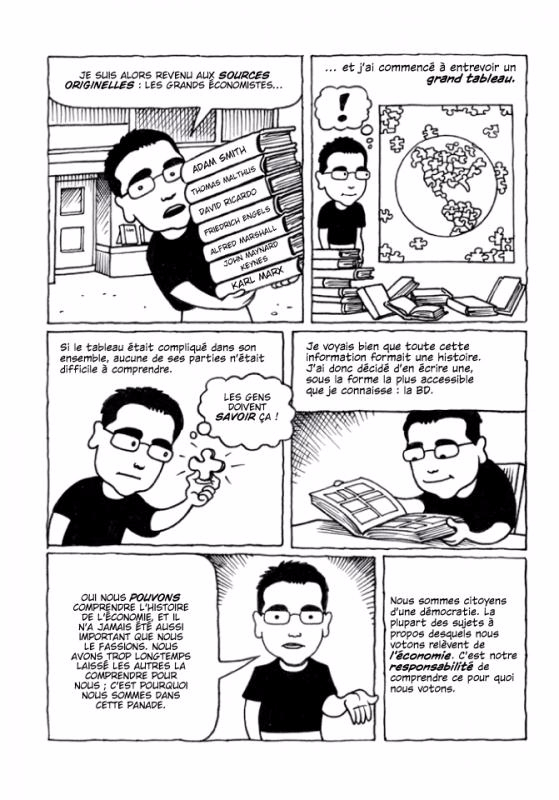 JE SUIS ALORS REVENU AUX SOURCES ORIGINELLES : LES GRANDS ÉCONOMISTES...

ADAM SMITH
THOMAS MALTHUS
DAVID RICARDO
FRIEDRICH ENGELS
ALFRED MARSHALL
JOHN MAYNARD KEYNES
KARL MARX

... et j'ai commencé à entrevoir un grand tableau.

!

Si le tableau était compliqué dans son ensemble, aucune de ses parties n'était difficile à comprendre.

LES GENS DOIVENT SAVOIR ÇA !

Je voyais bien que toute cette information formait une histoire. J'ai donc décidé d'en écrire une, sous la forme la plus accessible que je connaisse : la BD.

OUI NOUS POUVONS COMPRENDRE L'HISTOIRE DE L'ÉCONOMIE, ET IL N'A JAMAIS ÉTÉ AUSSI IMPORTANT QUE NOUS LE FASSIONS. NOUS AVONS TROP LONGTEMPS LAISSÉ LES AUTRES LA COMPRENDRE POUR NOUS ; C'EST POURQUOI NOUS SOMMES DANS CETTE PANADE.

Nous sommes citoyens d'une démocratie. La plupart des sujets à propos desquels nous votons relèvent de l'économie. C'est notre responsabilité de comprendre ce pour quoi nous votons.